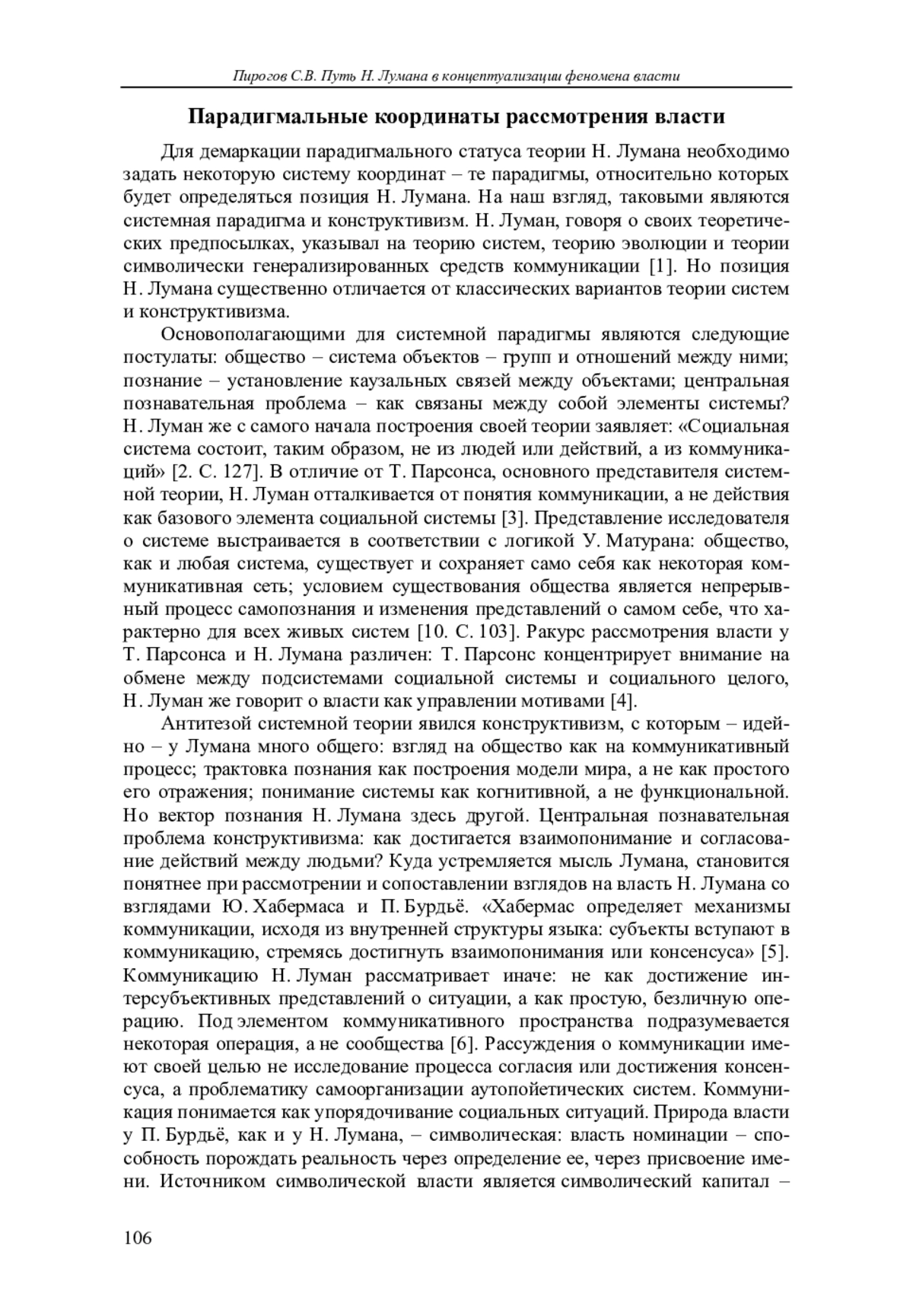 Пирогов С.В. Путь Н. Лумана в концептуализации феномена власти

Парадигмальные координаты рассмотрения власти

Для демаркации парадигмального статуса теории Н. Лумана необходимо задать некоторую систему координат – те парадигмы, относительно которых будет определяться позиция Н. Лумана. На наш взгляд, таковыми являются системная парадигма и конструктивизм. Н. Луман, говоря о своих теоретических предпосылках, указывал на теорию систем, теорию эволюции и теории символически генерализированных средств коммуникации [1]. Но позиция Н. Лумана существенно отличается от классических вариантов теории систем и конструктивизма.

Основополагающими для системной парадигмы являются следующие постулаты: общество – система объектов – групп и отношений между ними; познание – установление каузальных связей между объектами; центральная познавательная проблема – как связаны между собой элементы системы? Н. Луман же с самого начала построения своей теории заявляет: «Социальная система состоит, таким образом, не из людей или действий, а из коммуникаций» [2. С. 127]. В отличие от Т. Парсонса, основного представителя системной теории, Н. Луман отталкивается от понятия коммуникации, а не действия как базового элемента социальной системы [3]. Представление исследователя о системе выстраивается в соответствии с логикой У. Матурана: общество, как и любая система, существует и сохраняет само себя как некоторая коммуникативная сеть; условием существования общества является непрерывный процесс самопознания и изменения представлений о самом себе, что характерно для всех живых систем [10. С. 103]. Ракурс рассмотрения власти у Т. Парсонса и Н. Лумана различен: Т. Парсонс концентрирует внимание на обмене между подсистемами социальной системы и социального целого, Н. Луман же говорит о власти как управлении мотивами [4].

Антитезой системной теории явился конструктивизм, с которым – идейно – у Лумана много общего: взгляд на общество как на коммуникативный процесс; трактовка познания как построения модели мира, а не как простого его отражения; понимание системы как когнитивной, а не функциональной. Но вектор познания Н. Лумана здесь другой. Центральная познавательная проблема конструктивизма: как достигается взаимопонимание и согласование действий между людьми? Куда устремляется мысль Лумана, становится понятнее при рассмотрении и сопоставлении взглядов на власть Н. Лумана со взглядами Ю. Хабермаса и П. Бурдьё. «Хабермас определяет механизмы коммуникации, исходя из внутренней структуры языка: субъекты вступают в коммуникацию, стремясь достигнуть взаимопонимания или консенсуса» [5]. Коммуникацию Н. Луман рассматривает иначе: не как достижение интерсубъективных представлений о ситуации, а как простую, безличную операцию. Под элементом коммуникативного пространства подразумевается некоторая операция, а не сообщества [6]. Рассуждения о коммуникации имеют своей целью не исследование процесса согласия или достижения консенсуса, а проблематику самоорганизации аутопойетических систем. Коммуникация понимается как упорядочивание социальных ситуаций. Природа власти у П. Бурдьё, как и у Н. Лумана, – символическая: власть номинации – способность порождать реальность через определение ее, через присвоение имени. Источником символической власти является символический капитал –

106